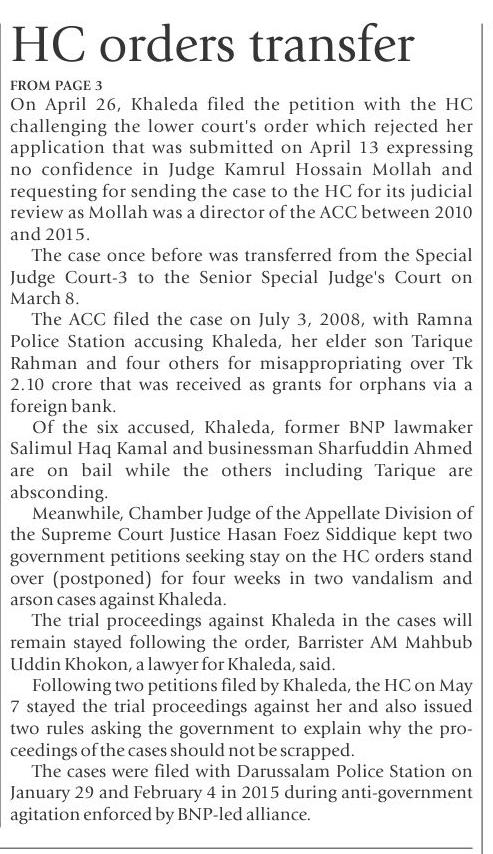 HC orders transfer

FROM PAGE 3
On April 26, Khaleda filed the petition with the HC challenging the lower court's order which rejected her application that was submitted on April 13 expressing no confidence in Judge Kamrul Hossain Mollah and requesting for sending the case to the HC for its judicial review as Mollah was a director of the ACC between 2010 and 2015.

The case once before was transferred from the Special Judge Court-3 to the Senior Special Judge's Court on March 8.

The ACC filed the case on July 3, 2008, with Ramna Police Station accusing Khaleda, her elder son Tarique Rahman and four others for misappropriating over Tk 2.10 crore that was received as grants for orphans via a foreign bank.

Of the six accused, Khaleda, former BNP lawmaker Salimul Haq Kamal and businessman Sharfuddin Ahmed are on bail while the others including Tarique are absconding.

Meanwhile, Chamber Judge of the Appellate Division of the Supreme Court Justice Hasan Foez Siddique kept two government petitions seeking stay on the HC orders stand over (postponed) for four weeks in two vandalism and arson cases against Khaleda.

The trial proceedings against Khaleda in the cases will remain stayed following the order, Barrister AM Mahbub Uddin Khokon, a lawyer for Khaleda, said.

Following two petitions filed by Khaleda, the HC on May 7 stayed the trial proceedings against her and also issued two rules asking the government to explain why the proceedings of the cases should not be scrapped.

The cases were filed with Darussalam Police Station on January 29 and February 4 in 2015 during anti-government agitation enforced by BNP-led alliance.